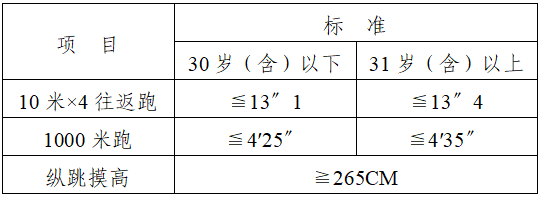 | 项　目 | 标　准 | |
|---|---|---|
| | 30 岁（含）以下 | 31 岁（含）以上 |
| 10 米×4 往返跑 | ≦13″1 | ≦13″4 |
| 1000 米跑 | ≦4′25″ | ≦4′35″ |
| 纵跳摸高 | ≧265CM | |